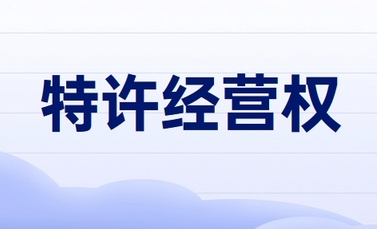 特许经营权